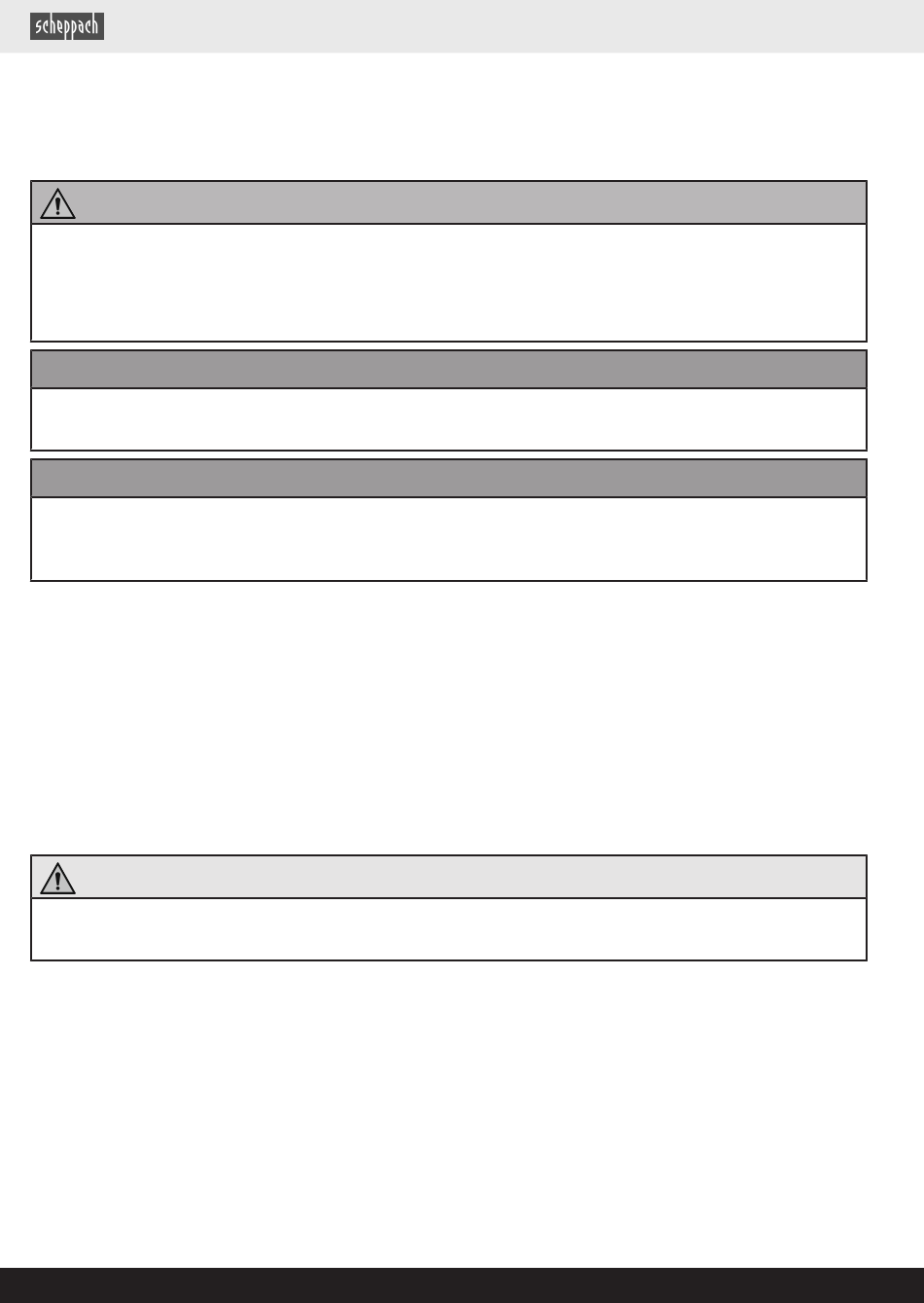 scheppach